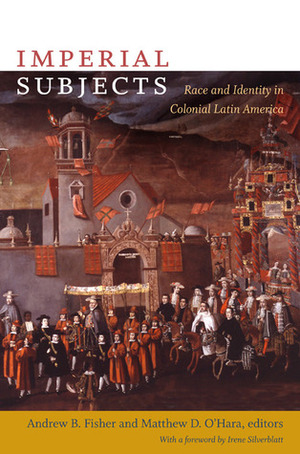 IMPERIAL
SUBJECTS

Race and Identity in Colonial Latin America

Andrew B. Fisher and Matthew D. O'Hara, editors

With a foreword by Irene Silverblatt